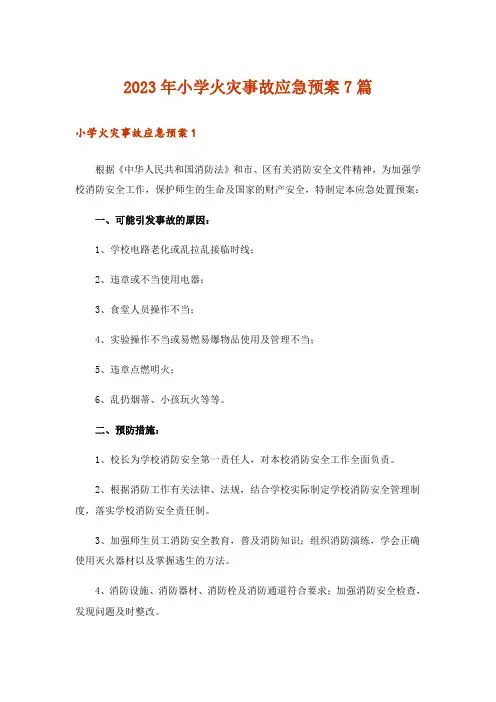 2023年小学火灾事故应急预案7篇

小学火灾事故应急预案1

根据《中华人民共和国消防法》和市、区有关消防安全文件精神，为加强学校消防安全工作，保护师生的生命及国家的财产安全，特制定本应急处置预案：

一、可能引发事故的原因：

1、学校电路老化或乱拉乱接临时线；

2、违章或不当使用电器；

3、食堂人员操作不当；

4、实验操作不当或易燃易爆物品使用及管理不当；

5、违章点燃明火；

6、乱扔烟蒂、小孩玩火等等。

二、预防措施：

1、校长为学校消防安全第一责任人，对本校消防安全工作全面负责。

2、根据消防工作有关法律、法规，结合学校实际制定学校消防安全管理制度，落实学校消防安全责任制。

3、加强师生员工消防安全教育，普及消防知识；组织消防演练，学会正确使用灭火器材以及掌握逃生的方法。

4、消防设施、消防器材、消防栓及消防通道符合要求；加强消防安全检查，发现问题及时整改。